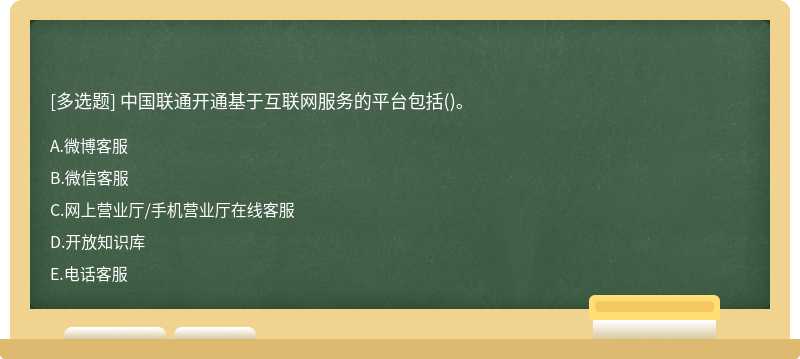 [多选题] 中国联通开通基于互联网服务的平台包括()。

A.微博客服

B.微信客服

C.网上营业厅/手机营业厅在线客服

D.开放知识库

E.电话客服